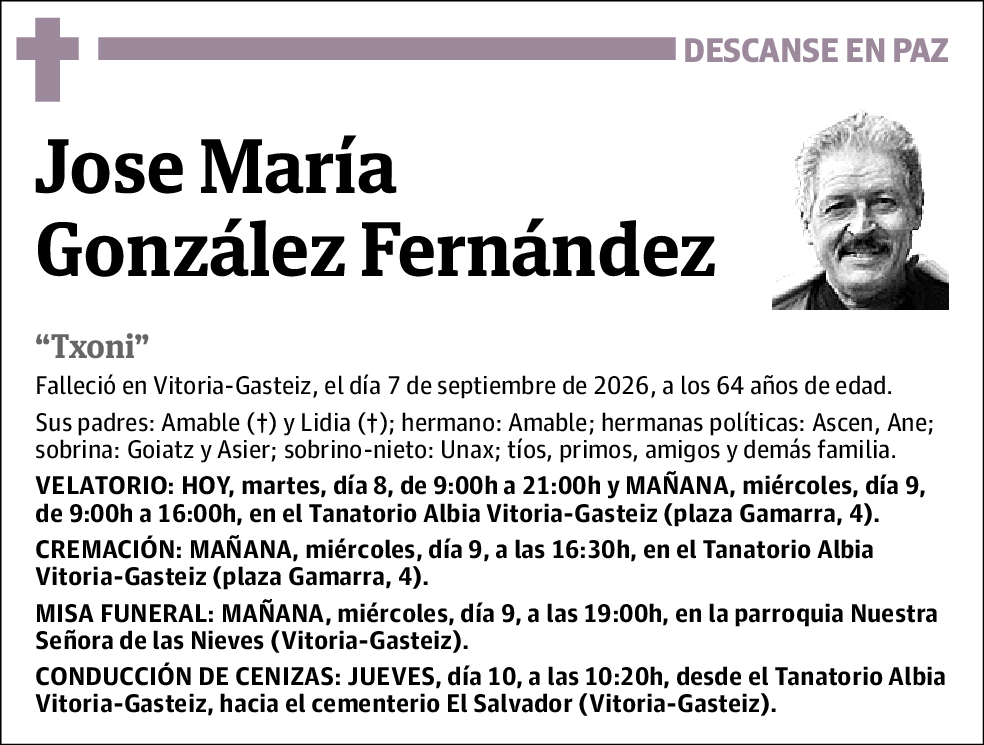 DESCANSE EN PAZ

Jose María González Fernández

“Txoni”

Falleció en Vitoria-Gasteiz, el día 7 de septiembre de 2026, a los 64 años de edad.

Sus padres: Amable (†) y Lidia (†); hermano: Amable; hermanas políticas: Ascen, Ane; sobrina: Goiatz y Asier; sobrino-nieto: Unax; tíos, primos, amigos y demás familia.

VELATORIO: HOY, martes, día 8, de 9:00h a 21:00h y MAÑANA, miércoles, día 9, de 9:00h a 16:00h, en el Tanatorio Albia Vitoria-Gasteiz (plaza Gamarra, 4).

CREMACIÓN: MAÑANA, miércoles, día 9, a las 16:30h, en el Tanatorio Albia Vitoria-Gasteiz (plaza Gamarra, 4).

MISA FUNERAL: MAÑANA, miércoles, día 9, a las 19:00h, en la parroquia Nuestra Señora de las Nieves (Vitoria-Gasteiz).

CONDUCCIÓN DE CENIZAS: JUEVES, día 10, a las 10:20h, desde el Tanatorio Albia Vitoria-Gasteiz, hacia el cementerio El Salvador (Vitoria-Gasteiz).